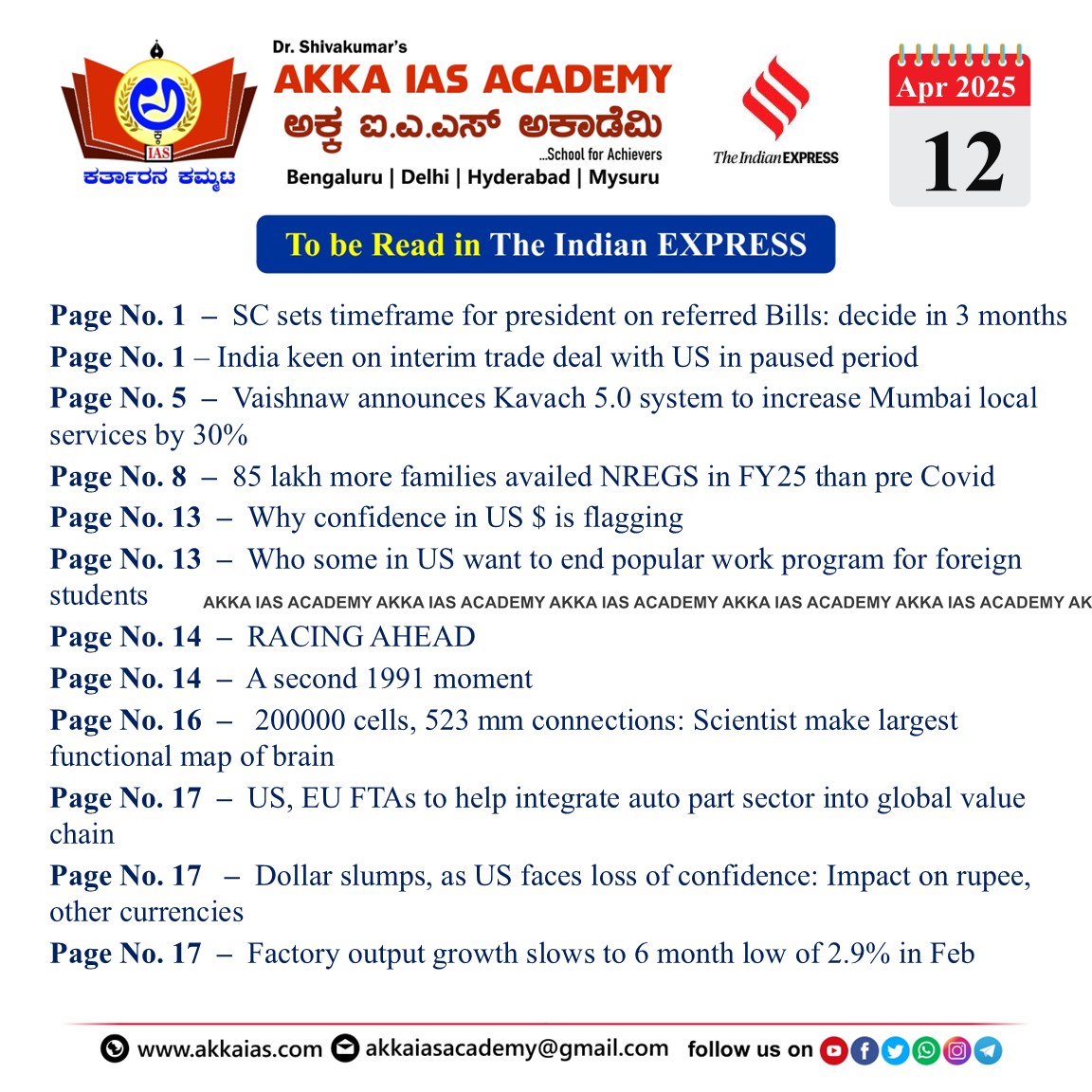 IAS
ಕರ್ತಾರನ ಕಮ್ಮಟ

Dr. Shivakumar's
AKKA IAS ACADEMY
ಅಕ್ಕ ಐ.ಎ.ಎಸ್ ಅಕಾಡೆಮಿ
...School for Achievers
Bengaluru | Delhi | Hyderabad | Mysuru

The Indian EXPRESS

Apr 2025
12

To be Read in The Indian EXPRESS

Page No. 1 – SC sets timeframe for president on referred Bills: decide in 3 months
Page No. 1 – India keen on interim trade deal with US in paused period
Page No. 5 – Vaishnaw announces Kavach 5.0 system to increase Mumbai local services by 30%
Page No. 8 – 85 lakh more families availed NREGS in FY25 than pre Covid
Page No. 13 – Why confidence in US $ is flagging
Page No. 13 – Who some in US want to end popular work program for foreign students

AKKA IAS ACADEMY AKKA IAS ACADEMY AKKA IAS ACADEMY AKKA IAS ACADEMY AKKA IAS ACADEMY AK

Page No. 14 – RACING AHEAD
Page No. 14 – A second 1991 moment
Page No. 16 – 200000 cells, 523 mm connections: Scientist make largest functional map of brain
Page No. 17 – US, EU FTAs to help integrate auto part sector into global value chain
Page No. 17 – Dollar slumps, as US faces loss of confidence: Impact on rupee, other currencies
Page No. 17 – Factory output growth slows to 6 month low of 2.9% in Feb

www.akkaias.com akkaiasacademy@gmail.com follow us on